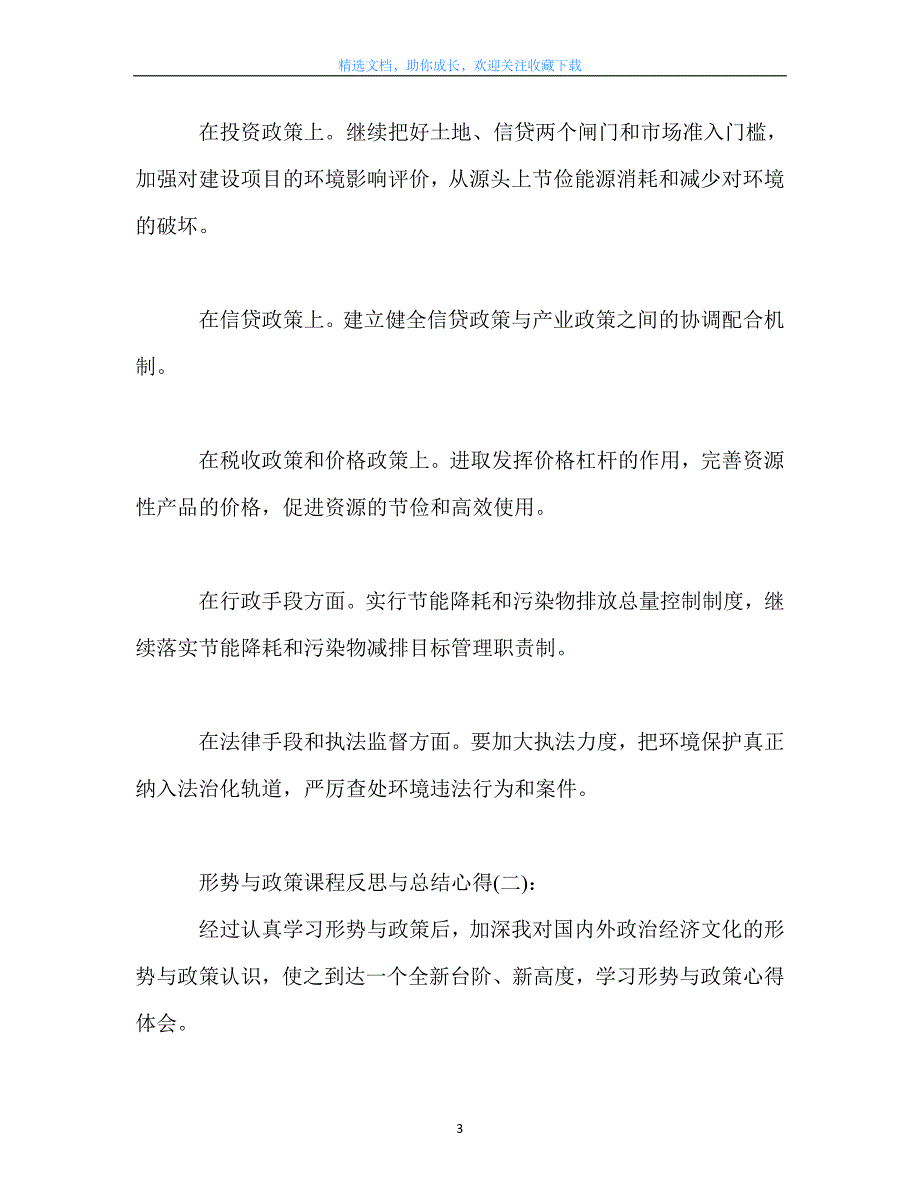 精选文档，助你成长，欢迎关注收藏下载

在投资政策上。继续把好土地、信贷两个闸门和市场准入门槛，加强对建设项目的环境影响评价，从源头上节俭能源消耗和减少对环境的破坏。

在信贷政策上。建立健全信贷政策与产业政策之间的协调配合机制。

在税收政策和价格政策上。进取发挥价格杠杆的作用，完善资源性产品的价格，促进资源的节俭和高效使用。

在行政手段方面。实行节能降耗和污染物排放总量控制制度，继续落实节能降耗和污染物减排目标管理职责制。

在法律手段和执法监督方面。要加大执法力度，把环境保护真正纳入法治化轨道，严厉查处环境违法行为和案件。

形势与政策课程反思与总结心得(二)：

经过认真学习形势与政策后，加深我对国内外政治经济文化的形势与政策认识，使之到达一个全新台阶、新高度，学习形势与政策心得体会。

3